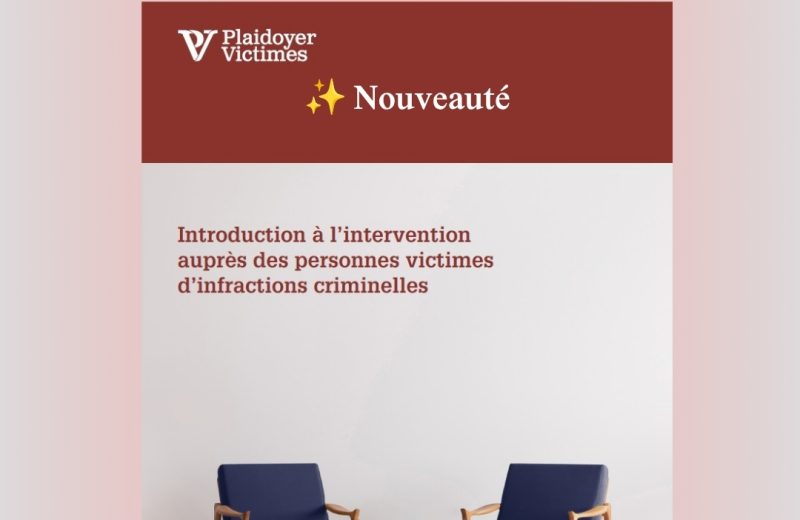 Plaidoyer
Victimes

✨ Nouveauté

Introduction à l'intervention auprès des personnes victimes d'infractions criminelles